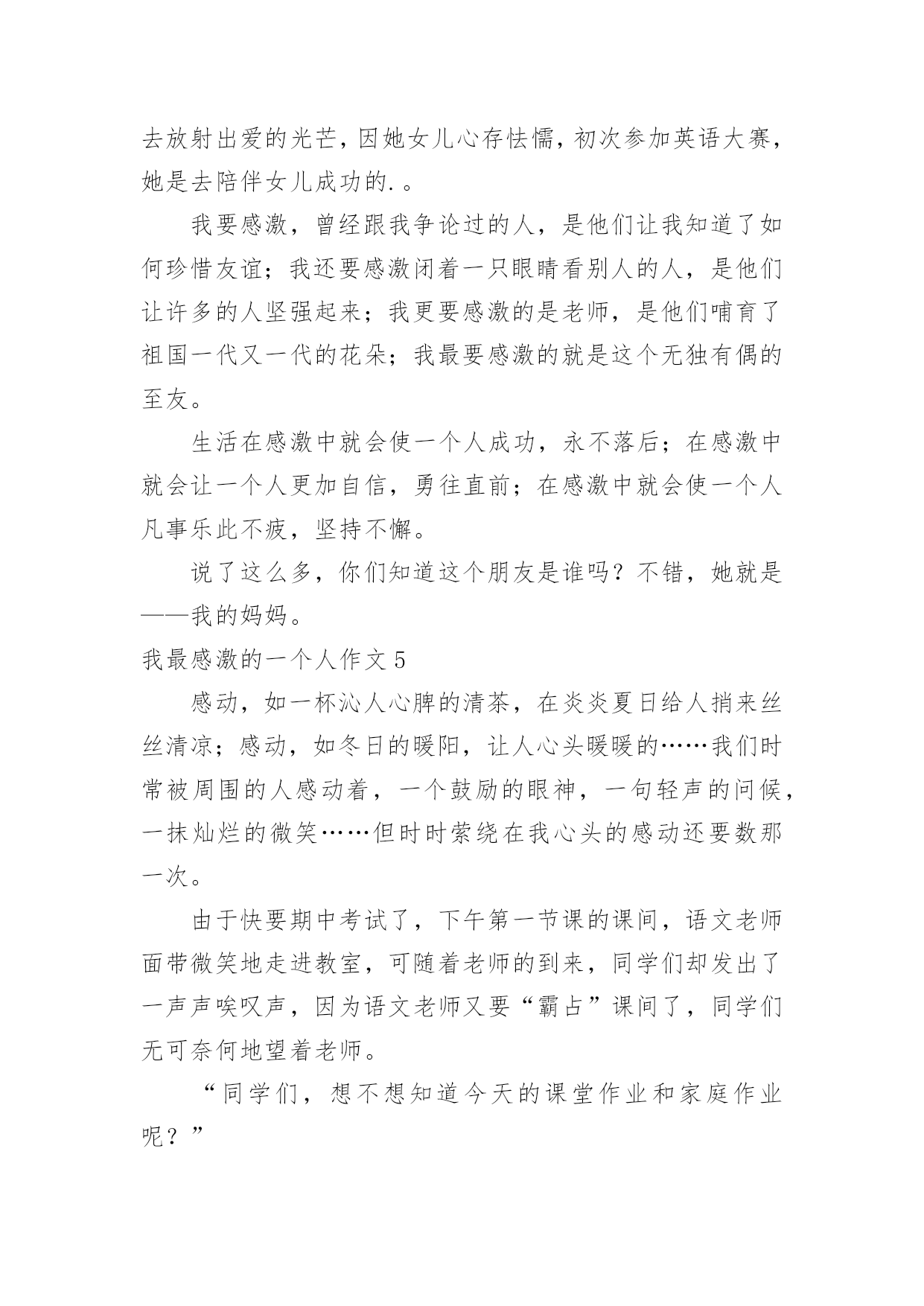 去放射出爱的光芒，因她女儿心存怯懦，初次参加英语大赛，她是去陪伴女儿成功的.。

我要感激，曾经跟我争论过的人，是他们让我知道了如何珍惜友谊；我还要感激闭着一只眼睛看别人的人，是他们让许多的人坚强起来；我更要感激的是老师，是他们哺育了祖国一代又一代的花朵；我最要感激的就是这个无独有偶的至友。

生活在感激中就会使一个人成功，永不落后；在感激中就会让一个人更加自信，勇往直前；在感激中就会使一个人凡事乐此不疲，坚持不懈。

说了这么多，你们知道这个朋友是谁吗？不错，她就是——我的妈妈。

我最感激的一个人作文 5

感动，如一杯沁人心脾的清茶，在炎炎夏日给人捎来丝丝清凉；感动，如冬日的暖阳，让人心头暖暖的……我们时常被周围的人感动着，一个鼓励的眼神，一句轻声的问候，一抹灿烂的微笑……但时时萦绕在我心头的感动还要数那一次。

由于快要期中考试了，下午第一节课的课间，语文老师面带微笑地走进教室，可随着老师的到来，同学们却发出了一声声唉叹声，因为语文老师又要“霸占”课间了，同学们无可奈何地望着老师。

“同学们，想不想知道今天的课堂作业和家庭作业呢？”